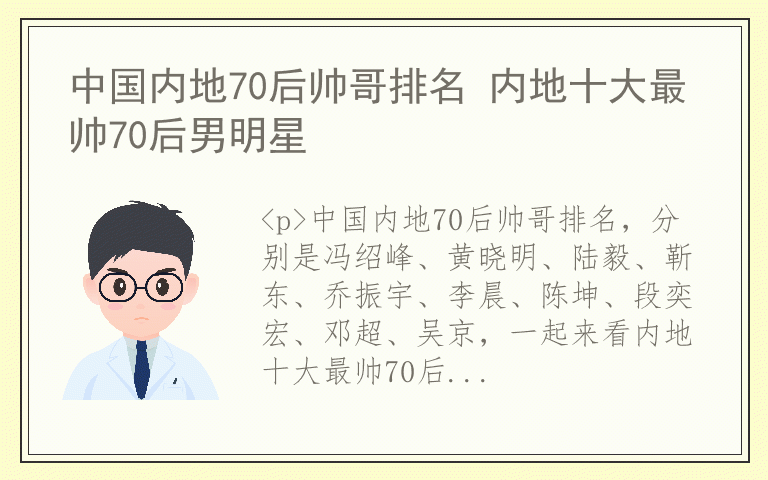 中国内地70后帅哥排名 内地十大最帅70后男明星

<p>中国内地70后帅哥排名，分别是冯绍峰、黄晓明、陆毅、靳东、乔振宇、李晨、陈坤、段奕宏、邓超、吴京，一起来看内地十大最帅70后...